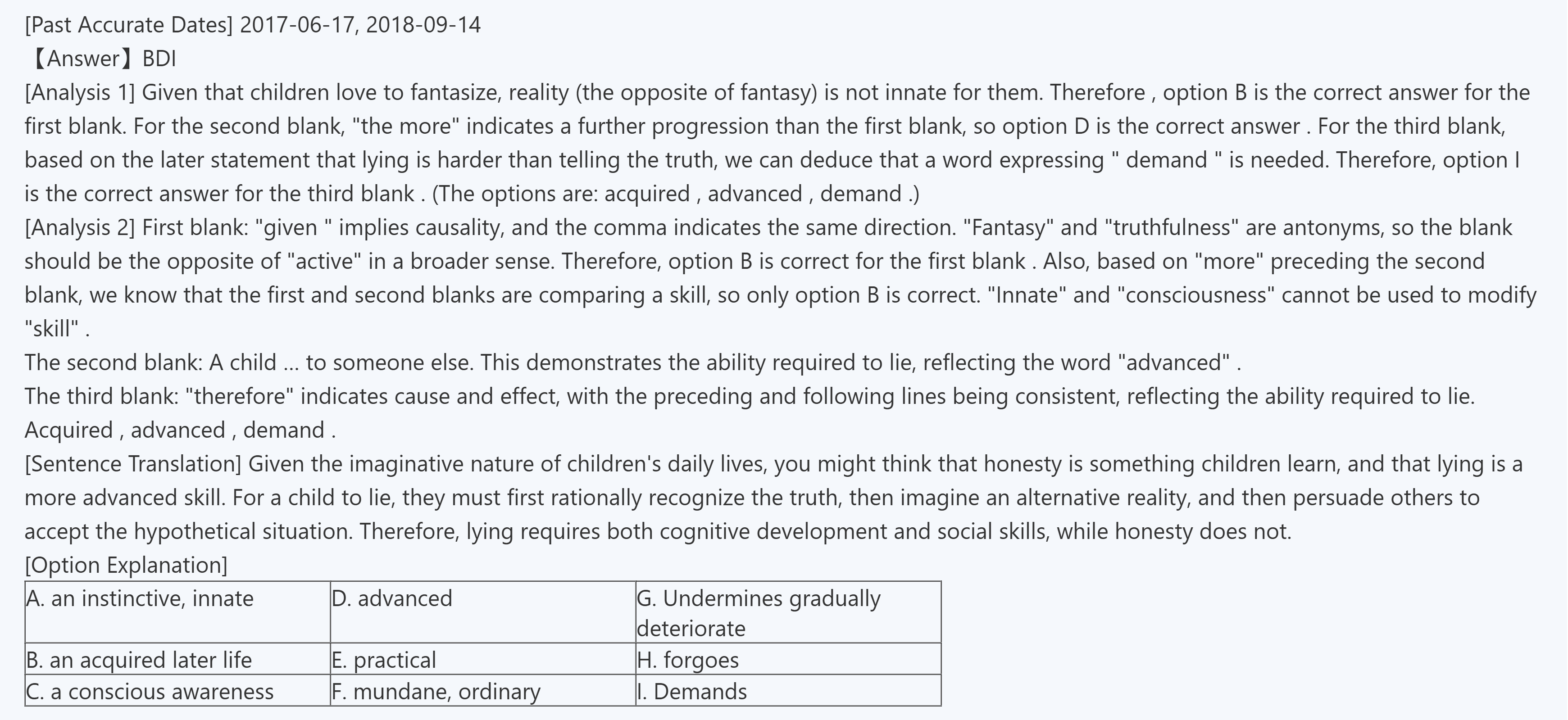 [Past Accurate Dates] 2017-06-17, 2018-09-14
【Answer】BDI
[Analysis 1] Given that children love to fantasize, reality (the opposite of fantasy) is not innate for them. Therefore , option B is the correct answer for the first blank. For the second blank, "the more" indicates a further progression than the first blank, so option D is the correct answer . For the third blank, based on the later statement that lying is harder than telling the truth, we can deduce that a word expressing " demand " is needed. Therefore, option I is the correct answer for the third blank . (The options are: acquired , advanced , demand .)
[Analysis 2] First blank: "given " implies causality, and the comma indicates the same direction. "Fantasy" and "truthfulness" are antonyms, so the blank should be the opposite of "active" in a broader sense. Therefore, option B is correct for the first blank . Also, based on "more" preceding the second blank, we know that the first and second blanks are comparing a skill, so only option B is correct. "Innate" and "consciousness" cannot be used to modify "skill" .
The second blank: A child ... to someone else. This demonstrates the ability required to lie, reflecting the word "advanced" .
The third blank: "therefore" indicates cause and effect, with the preceding and following lines being consistent, reflecting the ability required to lie.
Acquired , advanced , demand .
[Sentence Translation] Given the imaginative nature of children's daily lives, you might think that honesty is something children learn, and that lying is a more advanced skill. For a child to lie, they must first rationally recognize the truth, then imagine an alternative reality, and then persuade others to accept the hypothetical situation. Therefore, lying requires both cognitive development and social skills, while honesty does not.
[Option Explanation]

| A. an instinctive, innate | D. advanced | G. Undermines gradually deteriorate |
|---|---|---|
| B. an acquired later life | E. practical | H. forgoes |
| C. a conscious awareness | F. mundane, ordinary | I. Demands |